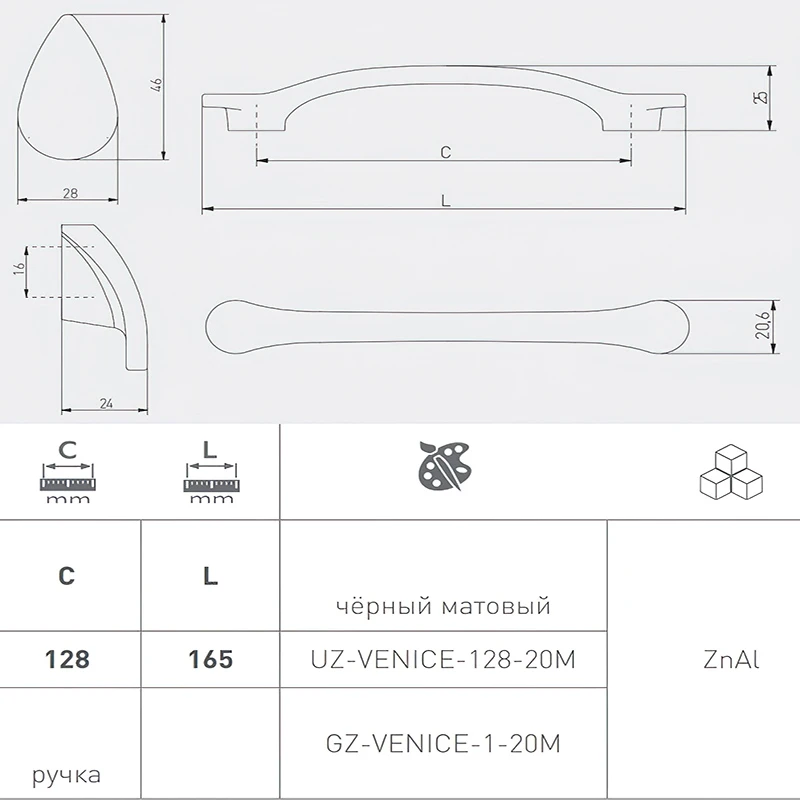 46

28

25

C

L

16

24

20,6

| C mm | L mm |  |  |
|---|---|---|---|
| C | L | чёрный матовый | ZnAl |
| 128 | 165 | UZ-VENICE-128-20M | |
| ручка | | GZ-VENICE-1-20M | |